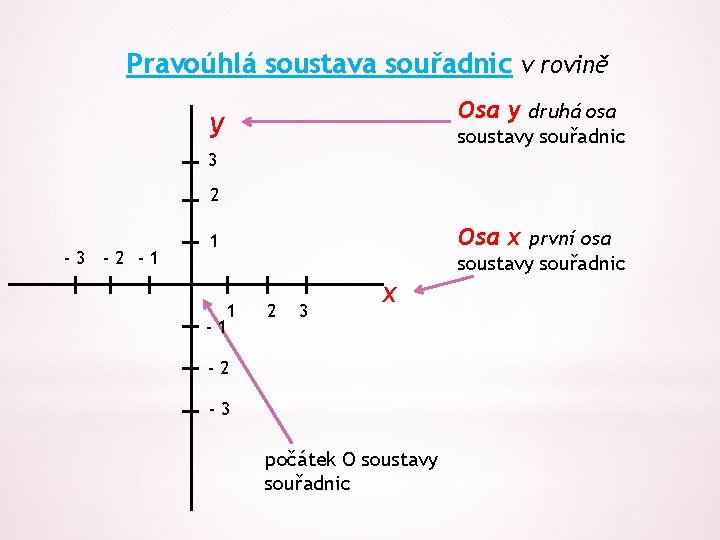 Pravoúhlá soustava souřadnic v rovině

y

Osa y druhá osa
soustavy souřadnic

3

2

1

Osa x první osa
soustavy souřadnic

- 3 - 2 - 1

x

1 2 3

- 1

- 2

- 3

počátek O soustavy
souřadnic